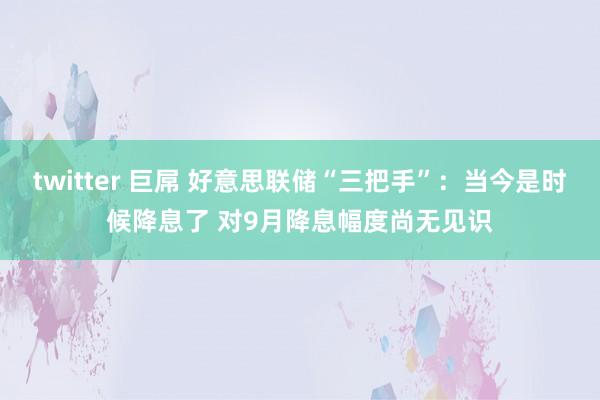 twitter 巨屌 好意思联储“三把手”：当今是时候降息了 对9月降息幅度尚无见识